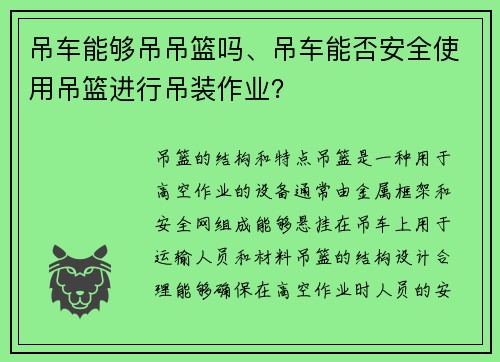 吊车能够吊吊篮吗、吊车能否安全使用吊篮进行吊装作业?

吊篮的结构和特点吊篮是一种用于高空作业的设备通常由金属框架和安全网组成能够悬挂在吊车上用于运输人员和材料吊篮的结构设计合理能够确保在高空作业时人员的安